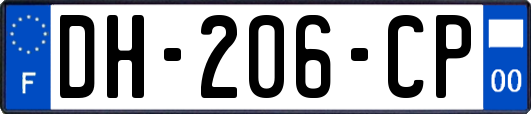 F

DH-206-CP

00